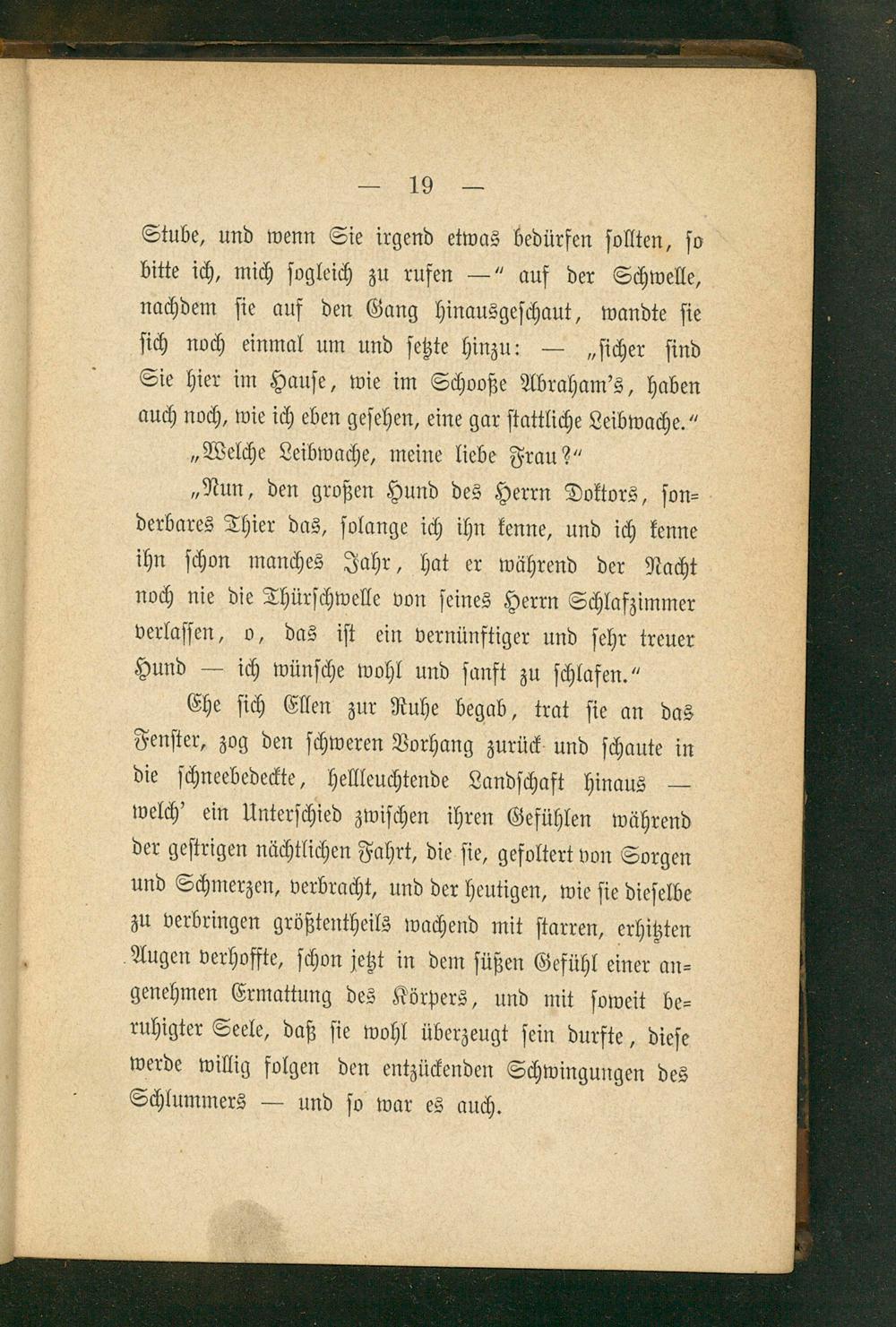 — 19 —

Stube, und wenn Sie irgend etwas bedürfen sollten, so bitte ich, mich sogleich zu rufen —" auf der Schwelle, nachdem sie auf den Gang hinausgeschaut, wandte sie sich noch einmal um und setzte hinzu: — „sicher sind Sie hier im Hause, wie im Schooße Abraham's, haben auch noch, wie ich eben gesehen, eine gar stattliche Leibwache."

„Welche Leibwache, meine liebe Frau?"

„Nun, den großen Hund des Herrn Doktors, sonderbares Thier das, solange ich ihn kenne, und ich kenne ihn schon manches Jahr, hat er während der Nacht noch nie die Thürschwelle von seines Herrn Schlafzimmer verlassen, o, das ist ein vernünftiger und sehr treuer Hund — ich wünsche wohl und sanft zu schlafen."

Ehe sich Ellen zur Ruhe begab, trat sie an das Fenster, zog den schweren Vorhang zurück und schaute in die schneebedeckte, hellleuchtende Landschaft hinaus — welch' ein Unterschied zwischen ihren Gefühlen während der gestrigen nächtlichen Fahrt, die sie, gefoltert von Sorgen und Schmerzen, verbracht, und der heutigen, wie sie dieselbe zu verbringen größtentheils wachend mit starren, erhitzten Augen verhoffte, schon jetzt in dem süßen Gefühl einer angenehmen Ermattung des Körpers, und mit soweit beruhigter Seele, daß sie wohl überzeugt sein durfte, diese werde willig folgen den entzückenden Schwingungen des Schlummers — und so war es auch.